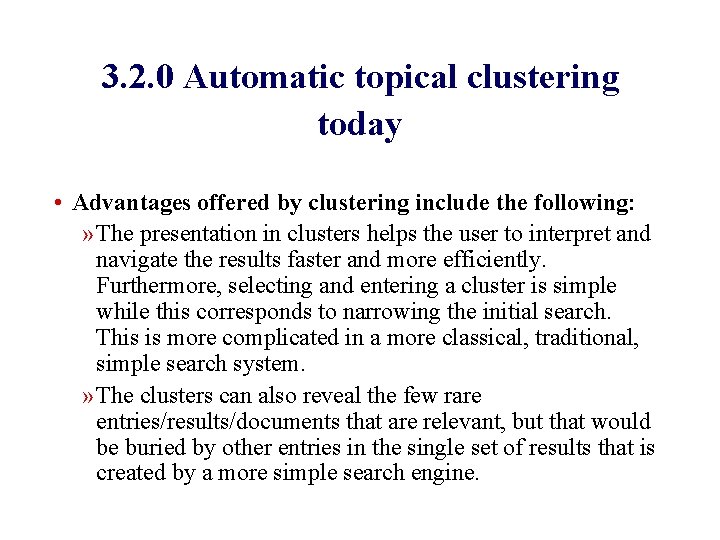 3.2.0 Automatic topical clustering today

• Advantages offered by clustering include the following:

» The presentation in clusters helps the user to interpret and navigate the results faster and more efficiently. Furthermore, selecting and entering a cluster is simple while this corresponds to narrowing the initial search. This is more complicated in a more classical, traditional, simple search system.

» The clusters can also reveal the few rare entries/results/documents that are relevant, but that would be buried by other entries in the single set of results that is created by a more simple search engine.